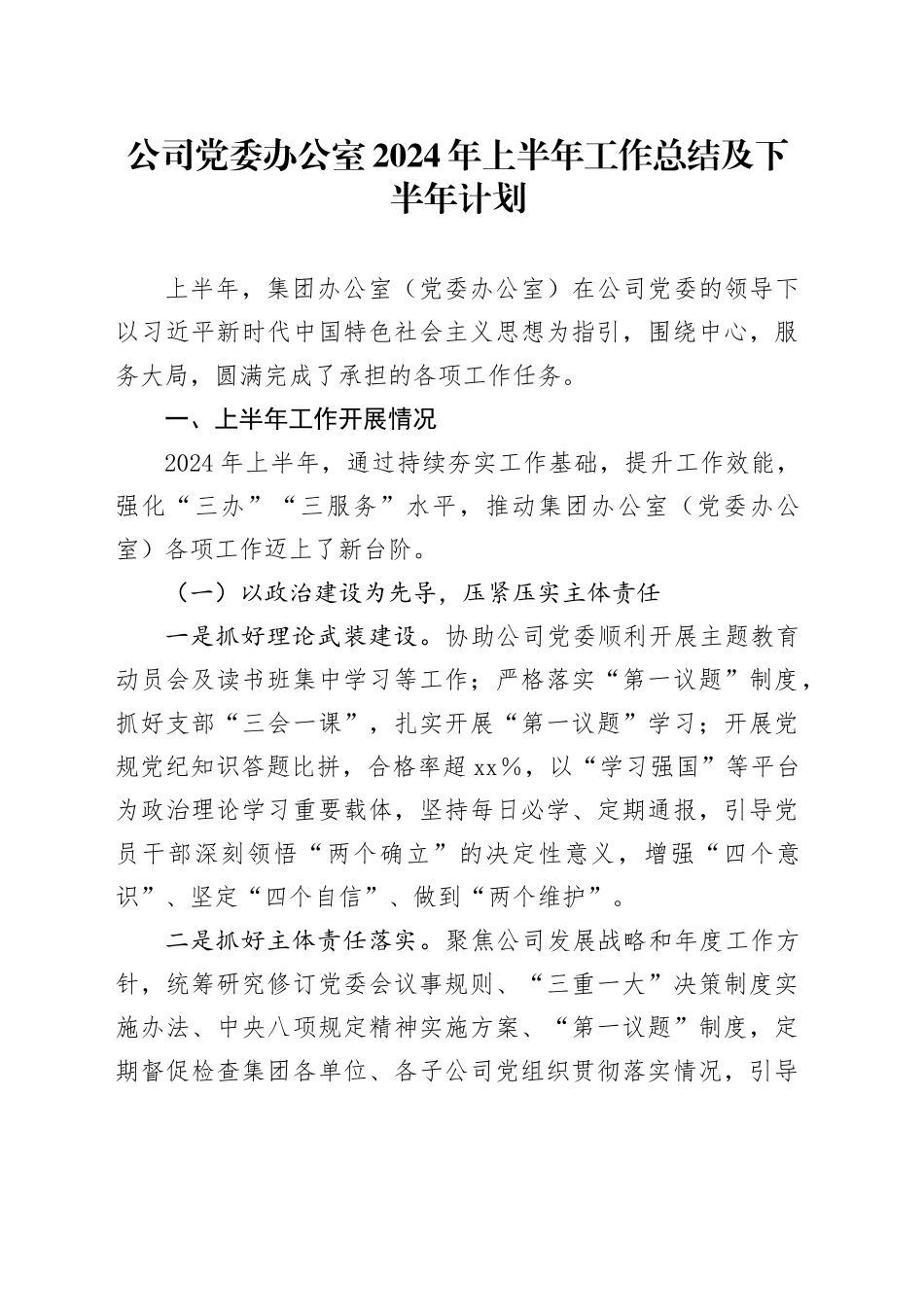 公司党委办公室2024年上半年工作总结及下半年计划

上半年，集团办公室（党委办公室）在公司党委的领导下以习近平新时代中国特色社会主义思想为指引，围绕中心，服务大局，圆满完成了承担的各项工作任务。

一、上半年工作开展情况

2024年上半年，通过持续夯实工作基础，提升工作效能，强化“三办”“三服务”水平，推动集团办公室（党委办公室）各项工作迈上了新台阶。

（一）以政治建设为先导，压紧压实主体责任

一是抓好理论武装建设。协助公司党委顺利开展主题教育动员会及读书班集中学习等工作；严格落实“第一议题”制度，抓好支部“三会一课”，扎实开展“第一议题”学习；开展党规党纪知识答题比拼，合格率超xx%，以“学习强国”等平台为政治理论学习重要载体，坚持每日必学、定期通报，引导党员干部深刻领悟“两个确立”的决定性意义，增强“四个意识”、坚定“四个自信”、做到“两个维护”。

二是抓好主体责任落实。聚焦公司发展战略和年度工作方针，统筹研究修订党委会议事规则、“三重一大”决策制度实施办法、中央八项规定精神实施方案、“第一议题”制度，定期督促检查集团各单位、各子公司党组织贯彻落实情况，引导